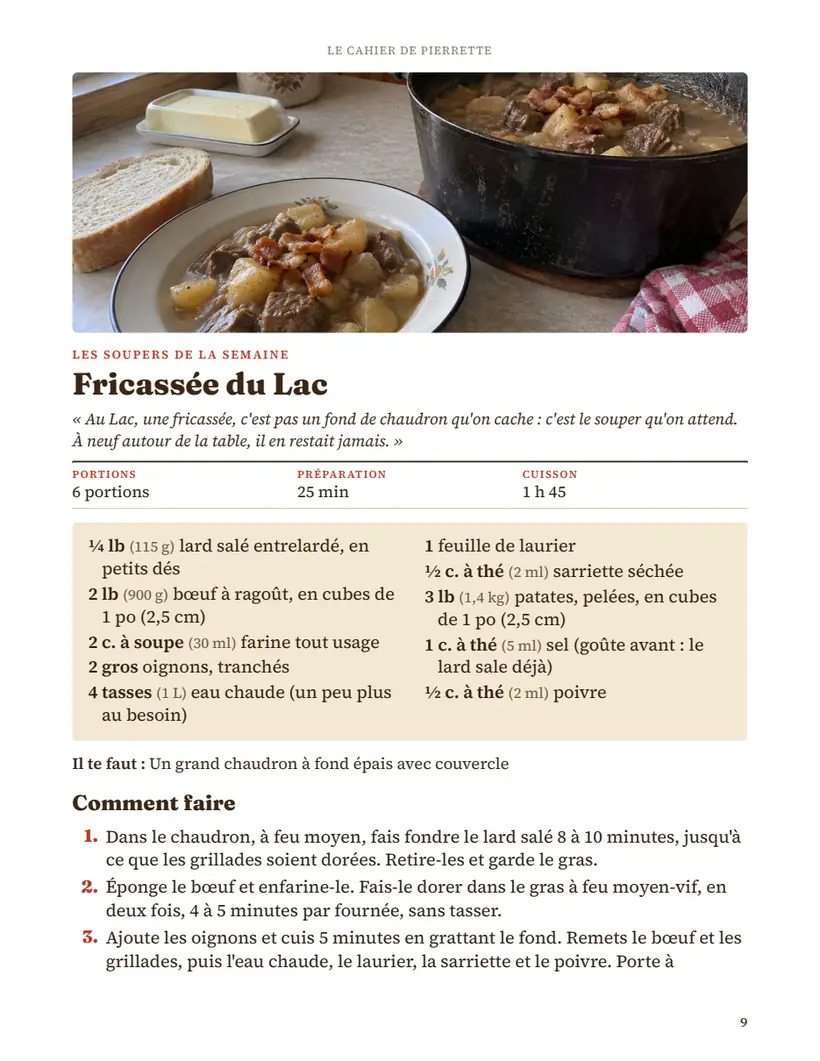 LE CAHIER DE PIERRETTE

LES SOUPERS DE LA SEMAINE

Fricassée du Lac

« Au Lac, une fricassée, c'est pas un fond de chaudron qu'on cache : c'est le souper qu'on attend. À neuf autour de la table, il en restait jamais. »

PORTIONS
6 portions

PRÉPARATION
25 min

CUISSON
1 h 45

¼ lb (115 g) lard salé entrelardé, en petits dés
2 lb (900 g) bœuf à ragoût, en cubes de 1 po (2,5 cm)
2 c. à soupe (30 ml) farine tout usage
2 gros oignons, tranchés
4 tasses (1 L) eau chaude (un peu plus au besoin)

1 feuille de laurier
½ c. à thé (2 ml) sarriette séchée
3 lb (1,4 kg) patates, pelées, en cubes de 1 po (2,5 cm)
1 c. à thé (5 ml) sel (goûte avant : le lard sale déjà)
½ c. à thé (2 ml) poivre

Il te faut : Un grand chaudron à fond épais avec couvercle

Comment faire

1. Dans le chaudron, à feu moyen, fais fondre le lard salé 8 à 10 minutes, jusqu'à ce que les grillades soient dorées. Retire-les et garde le gras.
2. Éponge le bœuf et enfarine-le. Fais-le dorer dans le gras à feu moyen-vif, en deux fois, 4 à 5 minutes par fournée, sans tasser.
3. Ajoute les oignons et cuis 5 minutes en grattant le fond. Remets le bœuf et les grillades, puis l'eau chaude, le laurier, la sarriette et le poivre. Porte à

9